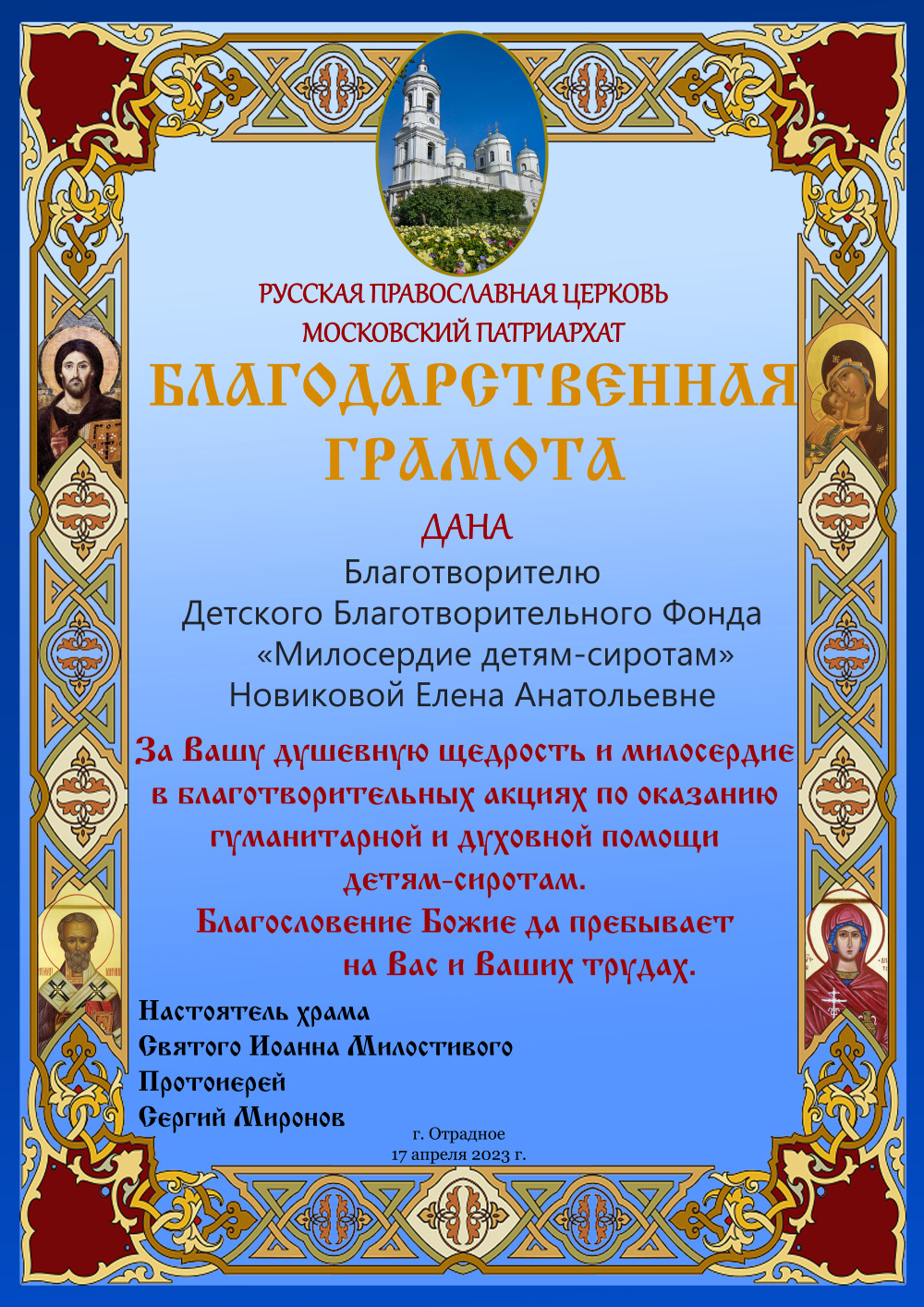 РУССКАЯ ПРАВОСЛАВНАЯ ЦЕРКОВЬ
МОСКОВСКИЙ ПАТРИАРХАТ

БЛАГОДАРСТВЕННАЯ ГРАМОТА

ДАНА

Благотворителю
Детского Благотворительного Фонда
«Милосердие детям-сиротам»
Новиковой Елена Анатольевне

За Вашу душевную щедрость и милосердие в благотворительных акциях по оказанию гуманитарной и духовной помощи детям-сиротам.
Благословение Божие да пребывает на Вас и Ваших трудах.

Настоятель храма
Святого Иоанна Милостивого
Протоиерей
Сергий Миронов

г. Отрадное
17 апреля 2023 г.